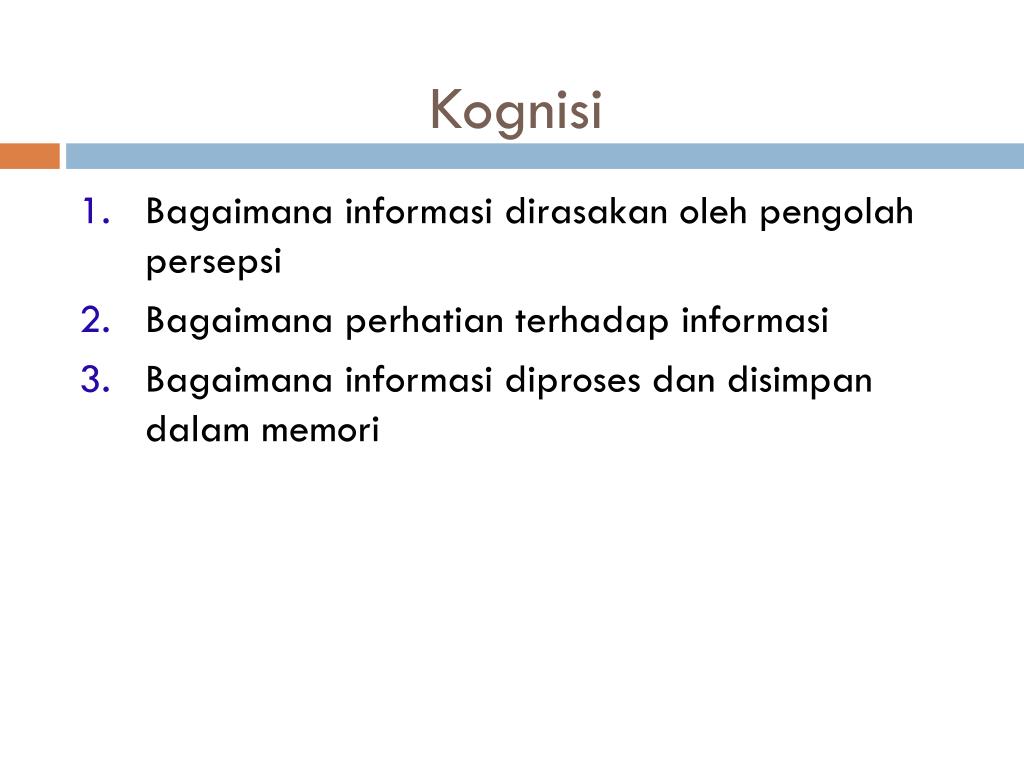 Kognisi

1. Bagaimana informasi dirasakan oleh pengolah persepsi
2. Bagaimana perhatian terhadap informasi
3. Bagaimana informasi diproses dan disimpan dalam memori